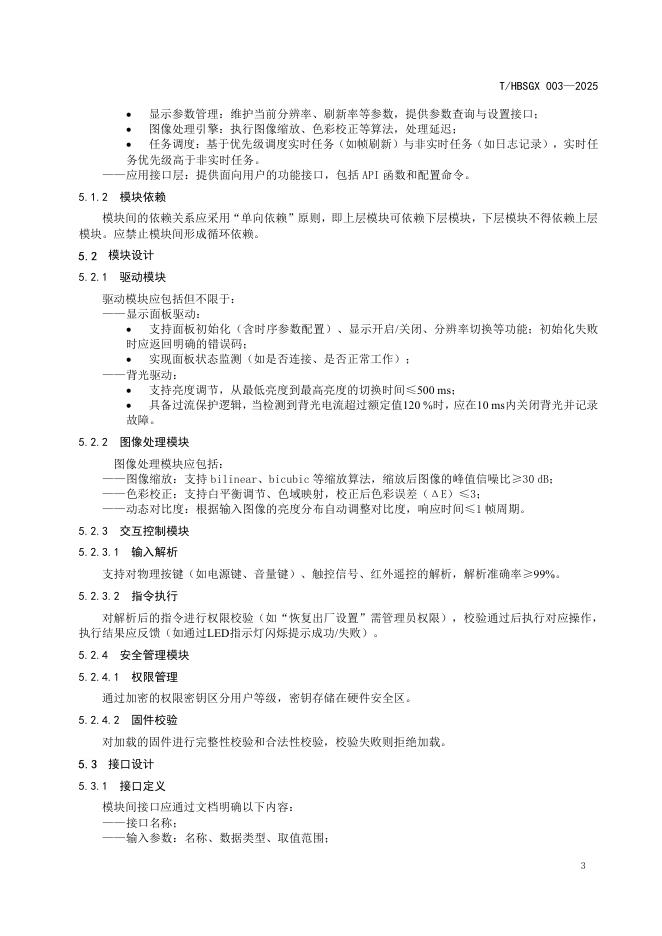 T/HBSGX 003—2025

• 显示参数管理：维护当前分辨率、刷新率等参数，提供参数查询与设置接口；
• 图像处理引擎：执行图像缩放、色彩校正等算法，处理延迟；
• 任务调度：基于优先级调度实时任务（如帧刷新）与非实时任务（如日志记录），实时任务优先级高于非实时任务。
——应用接口层：提供面向用户的功能接口，包括 API 函数和配置命令。

5.1.2 模块依赖

模块间的依赖关系应采用“单向依赖”原则，即上层模块可依赖下层模块，下层模块不得依赖上层模块。应禁止模块间形成循环依赖。

5.2 模块设计

5.2.1 驱动模块

驱动模块应包括但不限于：
——显示面板驱动：
• 支持面板初始化（含时序参数配置）、显示开启/关闭、分辨率切换等功能；初始化失败时应返回明确的错误码；
• 实现面板状态监测（如是否连接、是否正常工作）；
——背光驱动：
• 支持亮度调节，从最低亮度到最高亮度的切换时间≤500 ms；
• 具备过流保护逻辑，当检测到背光电流超过额定值120 %时，应在10 ms内关闭背光并记录故障。

5.2.2 图像处理模块

图像处理模块应包括：
——图像缩放：支持 bilinear、bicubic 等缩放算法，缩放后图像的峰值信噪比≥30 dB；
——色彩校正：支持白平衡调节、色域映射，校正后色彩误差（ΔE）≤3；
——动态对比度：根据输入图像的亮度分布自动调整对比度，响应时间≤1 帧周期。

5.2.3 交互控制模块

5.2.3.1 输入解析

支持对物理按键（如电源键、音量键）、触控信号、红外遥控的解析，解析准确率≥99%。

5.2.3.2 指令执行

对解析后的指令进行权限校验（如“恢复出厂设置”需管理员权限），校验通过后执行对应操作，执行结果应反馈（如通过LED指示灯闪烁提示成功/失败）。

5.2.4 安全管理模块

5.2.4.1 权限管理

通过加密的权限密钥区分用户等级，密钥存储在硬件安全区。

5.2.4.2 固件校验

对加载的固件进行完整性校验和合法性校验，校验失败则拒绝加载。

5.3 接口设计

5.3.1 接口定义

模块间接口应通过文档明确以下内容：
——接口名称；
——输入参数：名称、数据类型、取值范围；

3